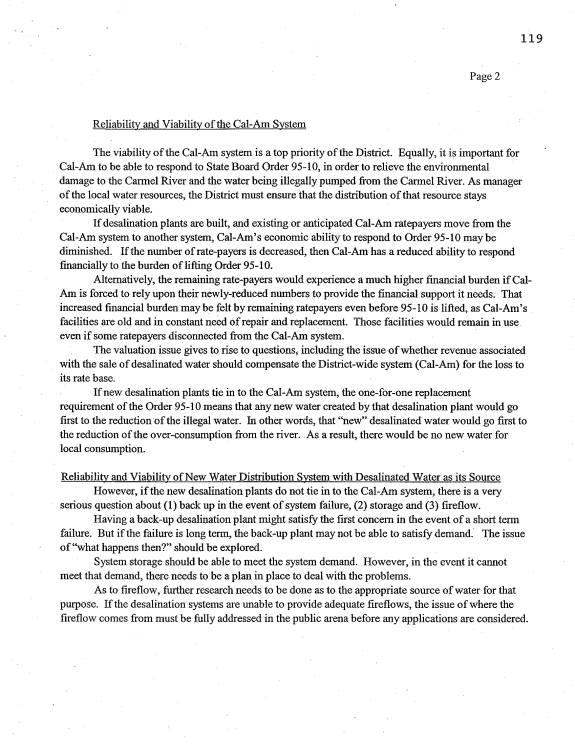 119

Page 2

Reliability and Viability of the Cal-Am System

The viability of the Cal-Am system is a top priority of the District. Equally, it is important for Cal-Am to be able to respond to State Board Order 95-10, in order to relieve the environmental damage to the Carmel River and the water being illegally pumped from the Carmel River. As manager of the local water resources, the District must ensure that the distribution of that resource stays economically viable.

If desalination plants are built, and existing or anticipated Cal-Am ratepayers move from the Cal-Am system to another system, Cal-Am's economic ability to respond to Order 95-10 may be diminished. If the number of rate-payers is decreased, then Cal-Am has a reduced ability to respond financially to the burden of lifting Order 95-10.

Alternatively, the remaining rate-payers would experience a much higher financial burden if Cal-Am is forced to rely upon their newly-reduced numbers to provide the financial support it needs. That increased financial burden may be felt by remaining ratepayers even before 95-10 is lifted, as Cal-Am's facilities are old and in constant need of repair and replacement. Those facilities would remain in use even if some ratepayers disconnected from the Cal-Am system.

The valuation issue gives to rise to questions, including the issue of whether revenue associated with the sale of desalinated water should compensate the District-wide system (Cal-Am) for the loss to its rate base.

If new desalination plants tie in to the Cal-Am system, the one-for-one replacement requirement of the Order 95-10 means that any new water created by that desalination plant would go first to the reduction of the illegal water. In other words, that "new" desalinated water would go first to the reduction of the over-consumption from the river. As a result, there would be no new water for local consumption.

Reliability and Viability of New Water Distribution System with Desalinated Water as its Source

However, if the new desalination plants do not tie in to the Cal-Am system, there is a very serious question about (1) back up in the event of system failure, (2) storage and (3) fireflow.

Having a back-up desalination plant might satisfy the first concern in the event of a short term failure. But if the failure is long term, the back-up plant may not be able to satisfy demand. The issue of "what happens then?" should be explored.

System storage should be able to meet the system demand. However, in the event it cannot meet that demand, there needs to be a plan in place to deal with the problems.

As to fireflow, further research needs to be done as to the appropriate source of water for that purpose. If the desalination systems are unable to provide adequate fireflows, the issue of where the fireflow comes from must be fully addressed in the public arena before any applications are considered.